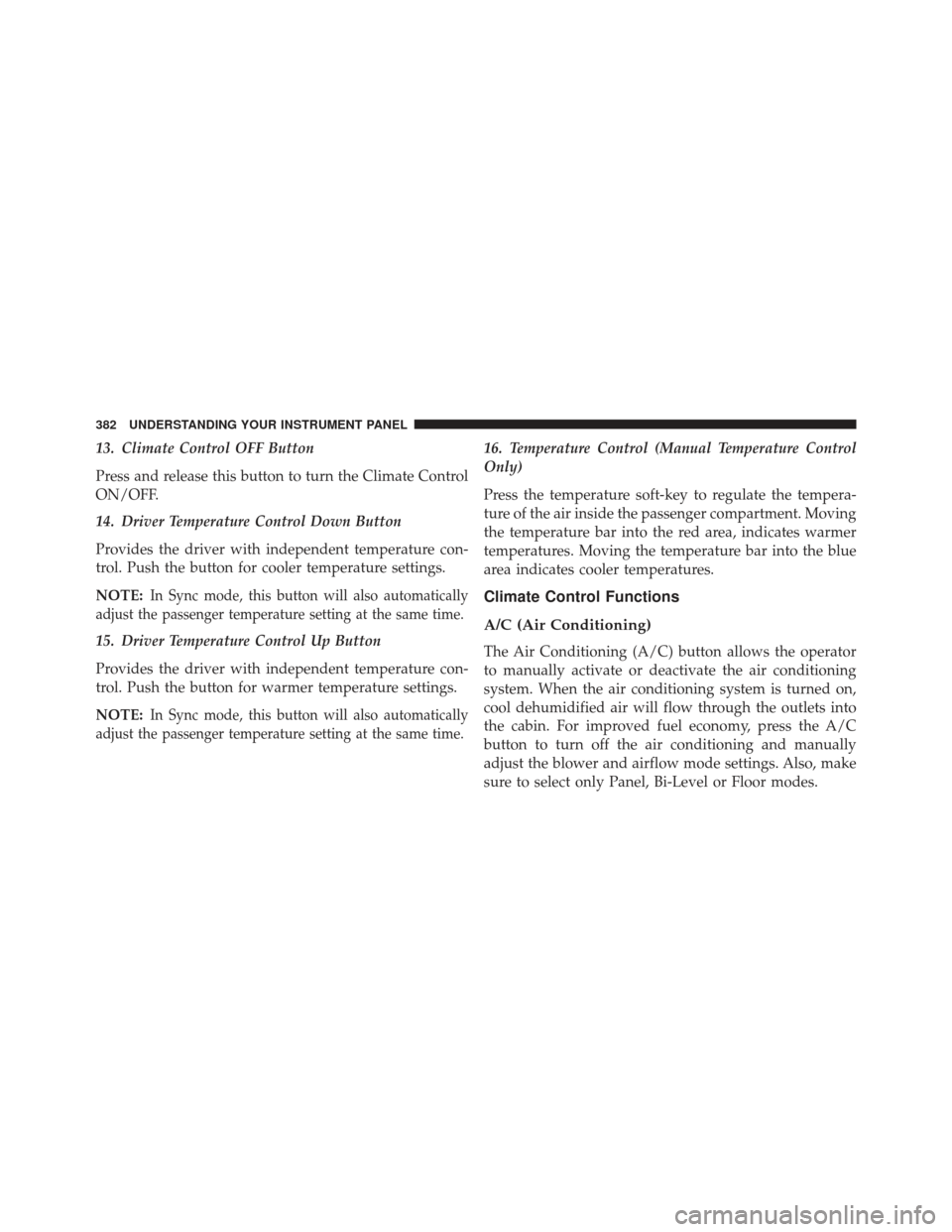 382 UNDERSTANDING YOUR INSTRUMENT PANEL

13. Climate Control OFF Button

Press and release this button to turn the Climate Control ON/OFF.

14. Driver Temperature Control Down Button

Provides the driver with independent temperature control. Push the button for cooler temperature settings.

NOTE: In Sync mode, this button will also automatically adjust the passenger temperature setting at the same time.

15. Driver Temperature Control Up Button

Provides the driver with independent temperature control. Push the button for warmer temperature settings.

NOTE: In Sync mode, this button will also automatically adjust the passenger temperature setting at the same time.

16. Temperature Control (Manual Temperature Control Only)

Press the temperature soft-key to regulate the temperature of the air inside the passenger compartment. Moving the temperature bar into the red area, indicates warmer temperatures. Moving the temperature bar into the blue area indicates cooler temperatures.

Climate Control Functions

A/C (Air Conditioning)

The Air Conditioning (A/C) button allows the operator to manually activate or deactivate the air conditioning system. When the air conditioning system is turned on, cool dehumidified air will flow through the outlets into the cabin. For improved fuel economy, press the A/C button to turn off the air conditioning and manually adjust the blower and airflow mode settings. Also, make sure to select only Panel, Bi-Level or Floor modes.

carmanualsonline.info